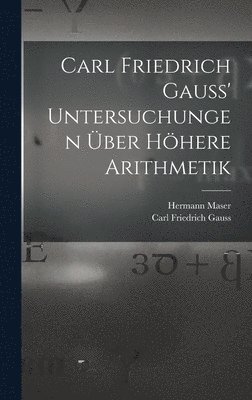 Carl Friedrich Gauss' Untersuchungen Über Höhere Arithmetik

Hermann Maser
Carl Friedrich Gauss